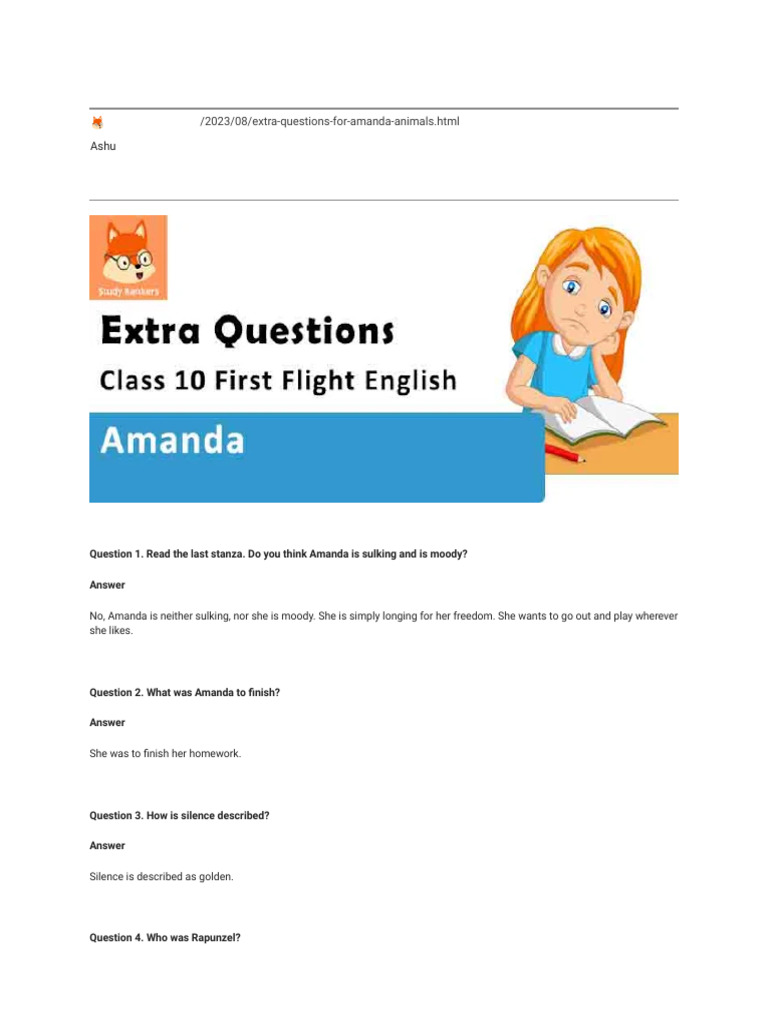 /2023/08/extra-questions-for-amanda-animals.html

Ashu

Study Rankers

Extra Questions

Class 10 First Flight English

Amanda

Question 1. Read the last stanza. Do you think Amanda is sulking and is moody?

Answer

No, Amanda is neither sulking, nor she is moody. She is simply longing for her freedom. She wants to go out and play wherever she likes.

Question 2. What was Amanda to finish?

Answer

She was to finish her homework.

Question 3. How is silence described?

Answer

Silence is described as golden.

Question 4. Who was Rapunzel?